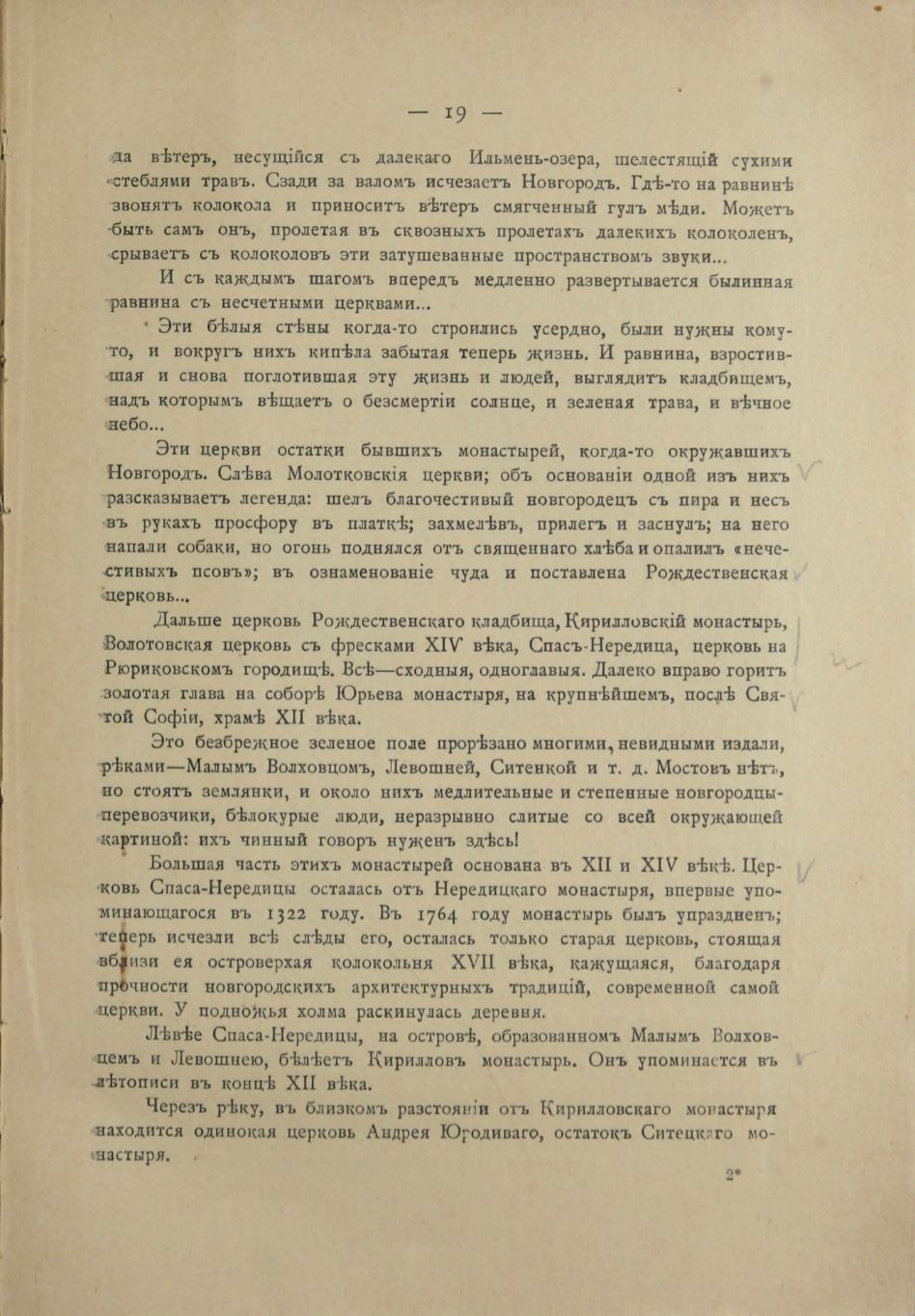 — 19 —

да вѣтеръ, несущійся съ далекаго Ильмень-озера, шелестящій сухими стеблями травъ. Сзади за валомъ исчезаетъ Новгородъ. Гдѣ-то на равнинѣ звонятъ колокола и приноситъ вѣтеръ смягченный гулъ мѣди. Можетъ быть самъ онъ, пролетая въ сквозныхъ пролетахъ далекихъ колоколенъ, срываетъ съ колоколовъ эти затушеванные пространствомъ звуки...

И съ каждымъ шагомъ впередъ медленно развертывается былинная равнина съ несчетными церквами...

Эти бѣлыя стѣны когда-то строились усердно, были нужны кому-то, и вокругъ нихъ кипѣла забытая теперь жизнь. И равнина, взростившая и снова поглотившая эту жизнь и людей, выглядитъ кладбищемъ, надъ которымъ вѣщаетъ о безсмертіи солнце, и зеленая трава, и вѣчное небо...

Эти церкви остатки бывшихъ монастырей, когда-то окружавшихъ Новгородъ. Слѣва Молотковскія церкви; объ основаніи одной изъ нихъ разсказываетъ легенда: шелъ благочестивый новгородецъ съ пира и несъ въ рукахъ просфору въ платкѣ; захмелѣвъ, прилегъ и заснулъ; на него напали собаки, но огонь поднялся отъ священнаго хлѣба и опалилъ «нечестивыхъ псовъ»; въ ознаменованіе чуда и поставлена Рождественская церковь...

Дальше церковь Рождественскаго кладбища, Кирилловскій монастырь, Волотовская церковь съ фресками XIV вѣка, Спасъ-Нередица, церковь на Рюриковскомъ городищѣ. Всѣ—сходныя, одноглавыя. Далеко вправо горитъ золотая глава на соборѣ Юрьева монастыря, на крупнѣйшемъ, послѣ Святой Софіи, храмѣ XII вѣка.

Это безбрежное зеленое поле прорѣзано многими, невидными издали, рѣками—Малымъ Волховцомъ, Левошней, Ситенкой и т. д. Мостовъ нѣтъ, но стоятъ землянки, и около нихъ медлительные и степенные новгородцы-перевозчики, бѣлокурые люди, неразрывно слитые со всей окружающей картиной: ихъ чинный говоръ нуженъ здѣсь!

Большая часть этихъ монастырей основана въ XII и XIV вѣкѣ. Церковь Спаса-Нередицы осталась отъ Нередицкаго монастыря, впервые упоминающагося въ 1322 году. Въ 1764 году монастырь былъ упраздненъ; теперь исчезли всѣ слѣды его, осталась только старая церковь, стоящая вблизи ея островерхая колокольня XVII вѣка, кажущаяся, благодаря прочности новгородскихъ архитектурныхъ традицій, современной самой церкви. У подножья холма раскинулась деревня.

Лѣвѣе Спаса-Нередицы, на островѣ, образованномъ Малымъ Волховцемъ и Левошнею, бѣлѣетъ Кирилловъ монастырь. Онъ упоминается въ лѣтописи въ концѣ XII вѣка.

Черезъ рѣку, въ близкомъ разстояніи отъ Кирилловскаго монастыря находится одинокая церковь Андрея Юродиваго, остатокъ Ситецкаго монастыря.

2*